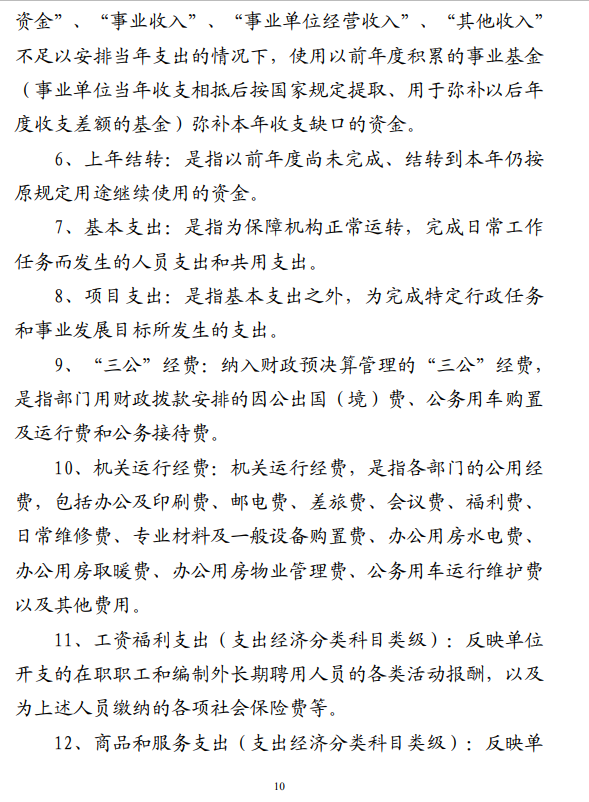 资金”、“事业收入”、“事业单位经营收入”、“其他收入”不足以安排当年支出的情况下，使用以前年度积累的事业基金（事业单位当年收支相抵后按国家规定提取、用于弥补以后年度收支差额的基金）弥补本年收支缺口的资金。

6、上年结转：是指以前年度尚未完成、结转到本年仍按原规定用途继续使用的资金。

7、基本支出：是指为保障机构正常运转，完成日常工作任务而发生的人员支出和共用支出。

8、项目支出：是指基本支出之外，为完成特定行政任务和事业发展目标所发生的支出。

9、“三公”经费：纳入财政预决算管理的“三公”经费，是指部门用财政拨款安排的因公出国（境）费、公务用车购置及运行费和公务接待费。

10、机关运行经费：机关运行经费，是指各部门的公用经费，包括办公及印刷费、邮电费、差旅费、会议费、福利费、日常维修费、专业材料及一般设备购置费、办公用房水电费、办公用房取暖费、办公用房物业管理费、公务用车运行维护费以及其他费用。

11、工资福利支出（支出经济分类科目类级）：反映单位开支的在职职工和编制外长期聘用人员的各类活动报酬，以及为上述人员缴纳的各项社会保险费等。

12、商品和服务支出（支出经济分类科目类级）：反映单

10